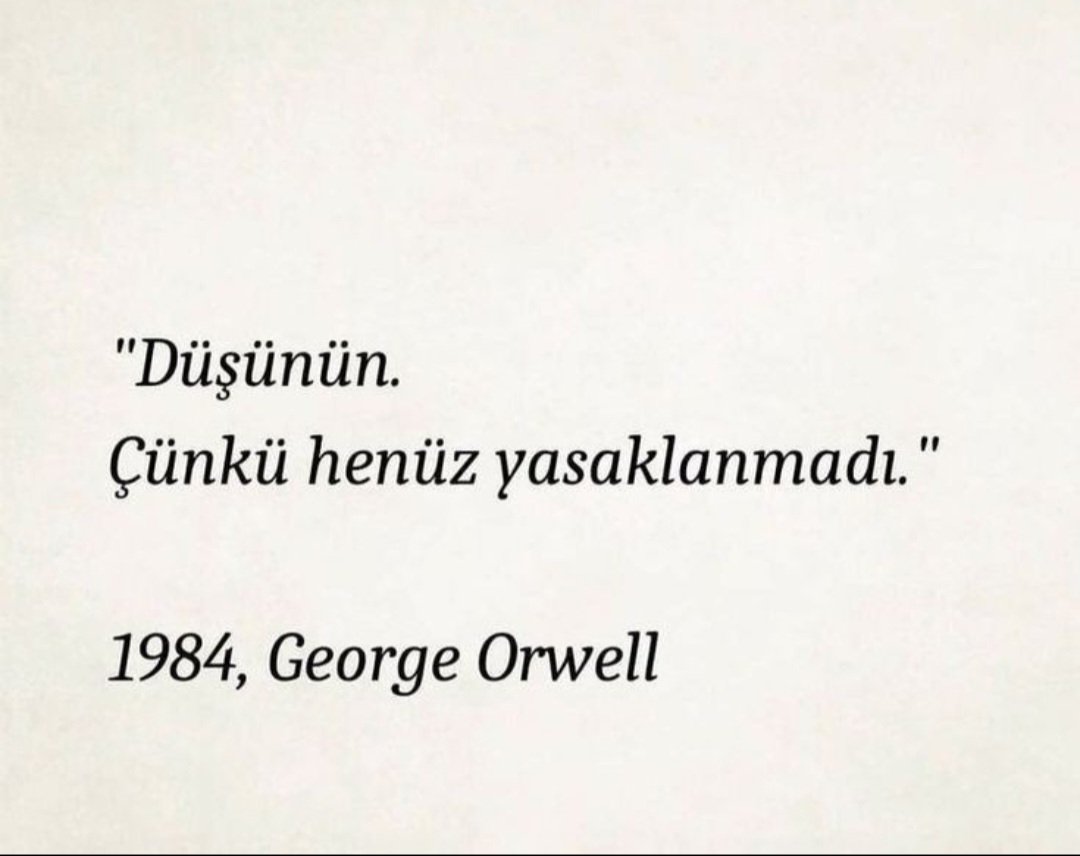 "Düşünün.
Çünkü henüz yasaklanmadı."

1984, George Orwell